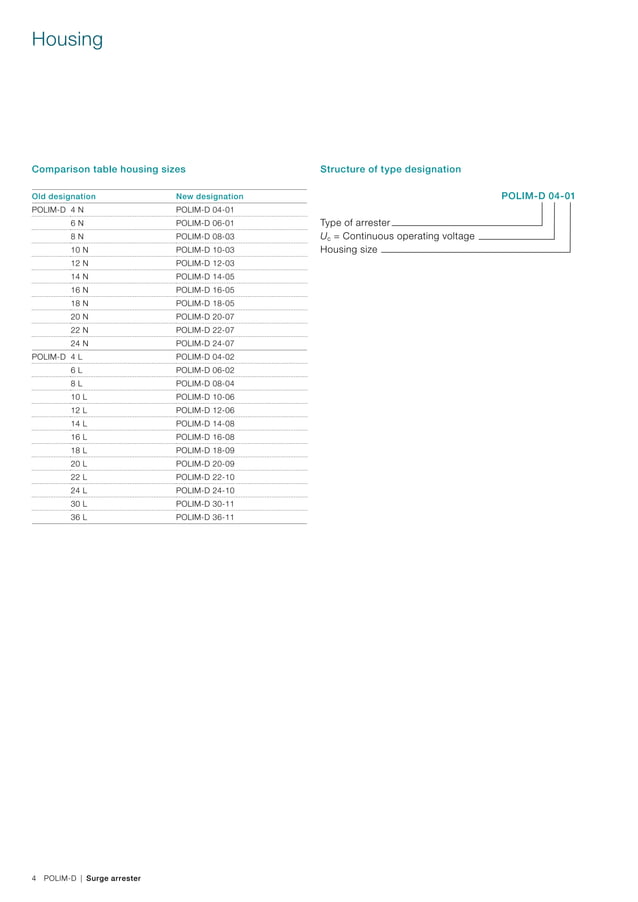 Housing

Comparison table housing sizes

| Old designation | New designation |
|---|---|
| POLIM-D 4 N | POLIM-D 04-01 |
| 6 N | POLIM-D 06-01 |
| 8 N | POLIM-D 08-03 |
| 10 N | POLIM-D 10-03 |
| 12 N | POLIM-D 12-03 |
| 14 N | POLIM-D 14-05 |
| 16 N | POLIM-D 16-05 |
| 18 N | POLIM-D 18-05 |
| 20 N | POLIM-D 20-07 |
| 22 N | POLIM-D 22-07 |
| 24 N | POLIM-D 24-07 |
| POLIM-D 4 L | POLIM-D 04-02 |
| 6 L | POLIM-D 06-02 |
| 8 L | POLIM-D 08-04 |
| 10 L | POLIM-D 10-06 |
| 12 L | POLIM-D 12-06 |
| 14 L | POLIM-D 14-08 |
| 16 L | POLIM-D 16-08 |
| 18 L | POLIM-D 18-09 |
| 20 L | POLIM-D 20-09 |
| 22 L | POLIM-D 22-10 |
| 24 L | POLIM-D 24-10 |
| 30 L | POLIM-D 30-11 |
| 36 L | POLIM-D 36-11 |

Structure of type designation

POLIM-D 04-01

Type of arrester
$U_c$ = Continuous operating voltage
Housing size

4 POLIM-D | Surge arrester